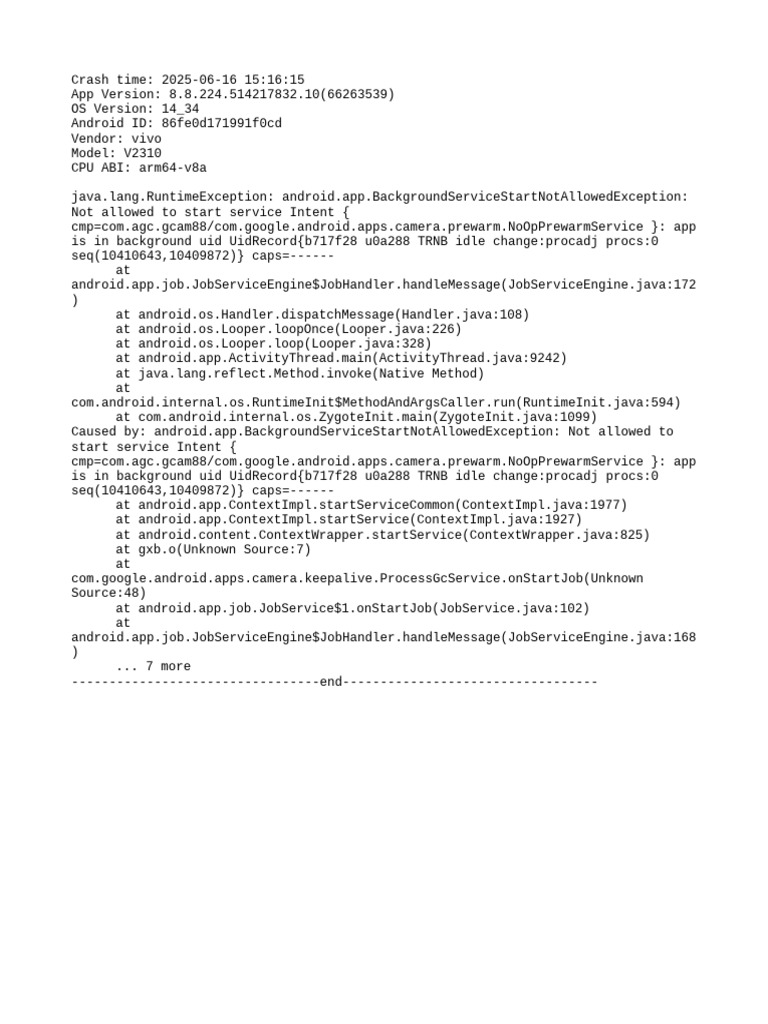 Crash time: 2025-06-16 15:16:15
App Version: 8.8.224.514217832.10(66263539)
OS Version: 14_34
Android ID: 86fe0d171991f0cd
Vendor: vivo
Model: V2310
CPU ABI: arm64-v8a

java.lang.RuntimeException: android.app.BackgroundServiceStartNotAllowedException: Not allowed to start service Intent { cmp=com.agc.gcam88/com.google.android.apps.camera.prewarm.NoOpPrewarmService }: app is in background uid UidRecord{b717f28 u0a288 TRNB idle change:procadj procs:0 seq(10410643,10409872)} caps=------
	at android.app.job.JobServiceEngine$JobHandler.handleMessage(JobServiceEngine.java:172)
	at android.os.Handler.dispatchMessage(Handler.java:108)
	at android.os.Looper.loopOnce(Looper.java:226)
	at android.os.Looper.loop(Looper.java:328)
	at android.app.ActivityThread.main(ActivityThread.java:9242)
	at java.lang.reflect.Method.invoke(Native Method)
	at com.android.internal.os.RuntimeInit$MethodAndArgsCaller.run(RuntimeInit.java:594)
	at com.android.internal.os.ZygoteInit.main(ZygoteInit.java:1099)
Caused by: android.app.BackgroundServiceStartNotAllowedException: Not allowed to start service Intent { cmp=com.agc.gcam88/com.google.android.apps.camera.prewarm.NoOpPrewarmService }: app is in background uid UidRecord{b717f28 u0a288 TRNB idle change:procadj procs:0 seq(10410643,10409872)} caps=------
	at android.app.ContextImpl.startServiceCommon(ContextImpl.java:1977)
	at android.app.ContextImpl.startService(ContextImpl.java:1927)
	at android.content.ContextWrapper.startService(ContextWrapper.java:825)
	at gxb.o(Unknown Source:7)
	at com.google.android.apps.camera.keepalive.ProcessGcService.onStartJob(Unknown Source:48)
	at android.app.job.JobService$1.onStartJob(JobService.java:102)
	at android.app.job.JobServiceEngine$JobHandler.handleMessage(JobServiceEngine.java:168)
	... 7 more
---------------------------------end----------------------------------